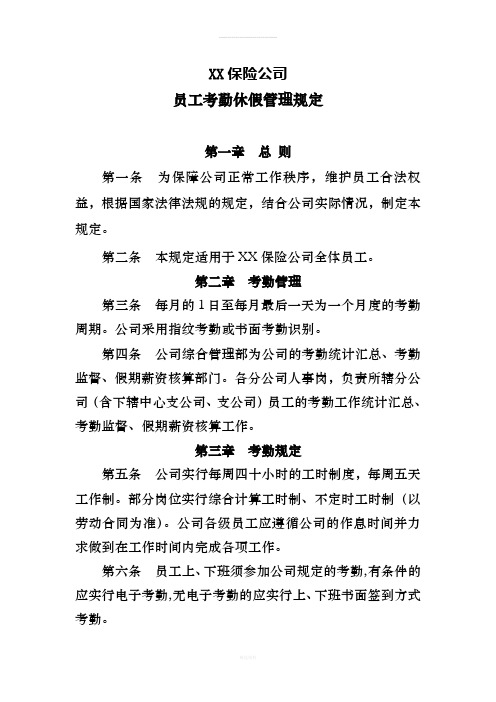 XX 保险公司
员工考勤休假管理规定

第一章　总 则

第一条　为保障公司正常工作秩序，维护员工合法权益，根据国家法律法规的规定，结合公司实际情况，制定本规定。

第二条　本规定适用于 XX 保险公司全体员工。

第二章　考勤管理

第三条　每月的 1 日至每月最后一天为一个月度的考勤周期。公司采用指纹考勤或书面考勤识别。

第四条　公司综合管理部为公司的考勤统计汇总、考勤监督、假期薪资核算部门。各分公司人事岗，负责所辖分公司（含下辖中心支公司、支公司）员工的考勤工作统计汇总、考勤监督、假期薪资核算工作。

第三章　考勤规定

第五条　公司实行每周四十小时的工时制度，每周五天工作制。部分岗位实行综合计算工时制、不定时工时制（以劳动合同为准）。公司各级员工应遵循公司的作息时间并力求做到在工作时间内完成各项工作。

第六条　员工上、下班须参加公司规定的考勤,有条件的应实行电子考勤,无电子考勤的应实行上、下班书面签到方式考勤。